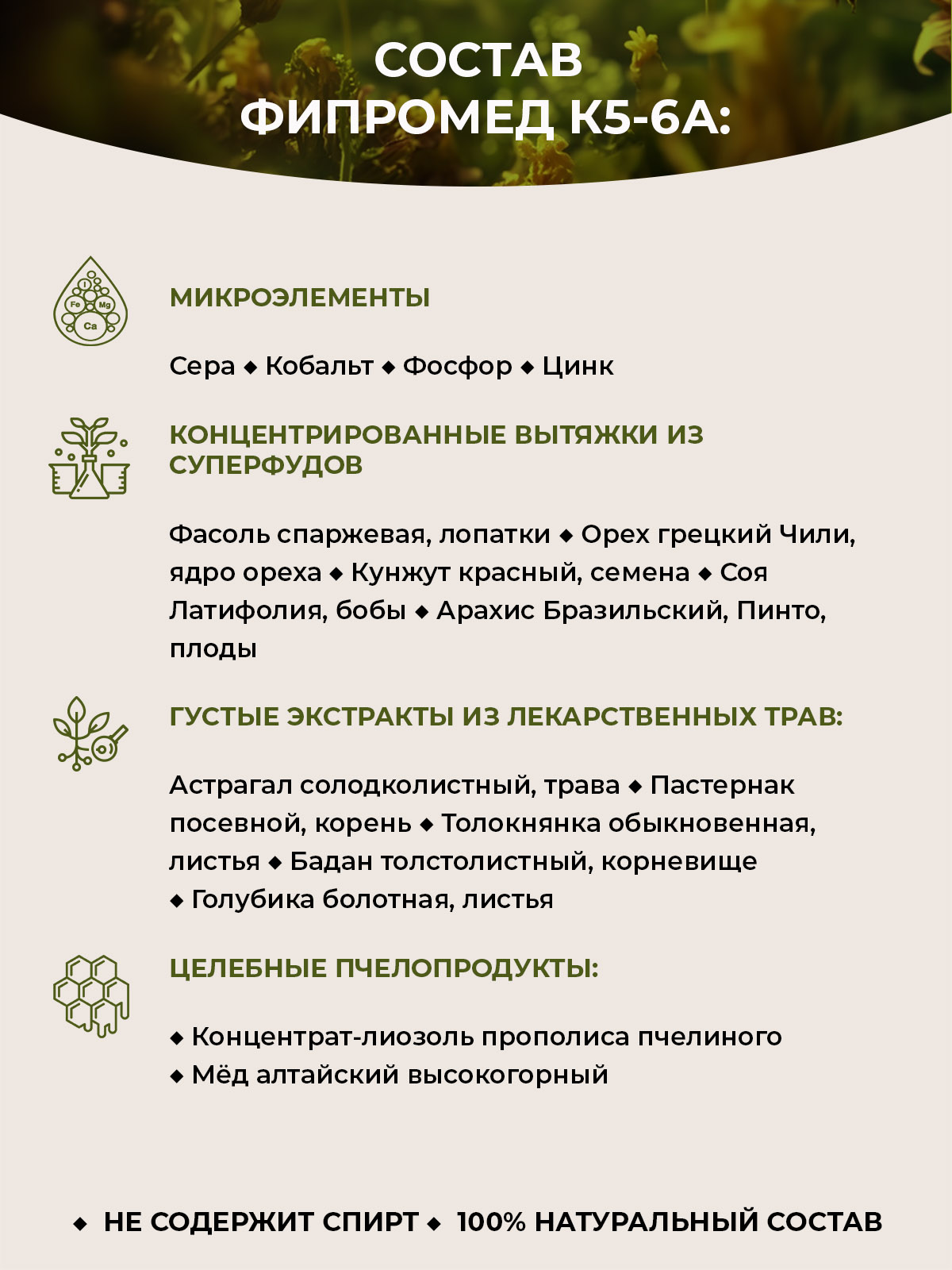 СОСТАВ
ФИПРОМЕД К5-6А:

I
Fe Mg
Ca

МИКРОЭЛЕМЕНТЫ

Сера ◆ Кобальт ◆ Фосфор ◆ Цинк

КОНЦЕНТРИРОВАННЫЕ ВЫТЯЖКИ ИЗ СУПЕРФУДОВ

Фасоль спаржевая, лопатки ◆ Орех грецкий Чили, ядро ореха ◆ Кунжут красный, семена ◆ Соя Латифолия, бобы ◆ Арахис Бразильский, Пинто, плоды

ГУСТЫЕ ЭКСТРАКТЫ ИЗ ЛЕКАРСТВЕННЫХ ТРАВ:

Астрагал солодколистный, трава ◆ Пастернак посевной, корень ◆ Толокнянка обыкновенная, листья ◆ Бадан толстолистный, корневище ◆ Голубика болотная, листья

ЦЕЛЕБНЫЕ ПЧЕЛОПРОДУКТЫ:

◆ Концентрат-лиозоль прополиса пчелиного
◆ Мёд алтайский высокогорный

◆ НЕ СОДЕРЖИТ СПИРТ ◆ 100% НАТУРАЛЬНЫЙ СОСТАВ